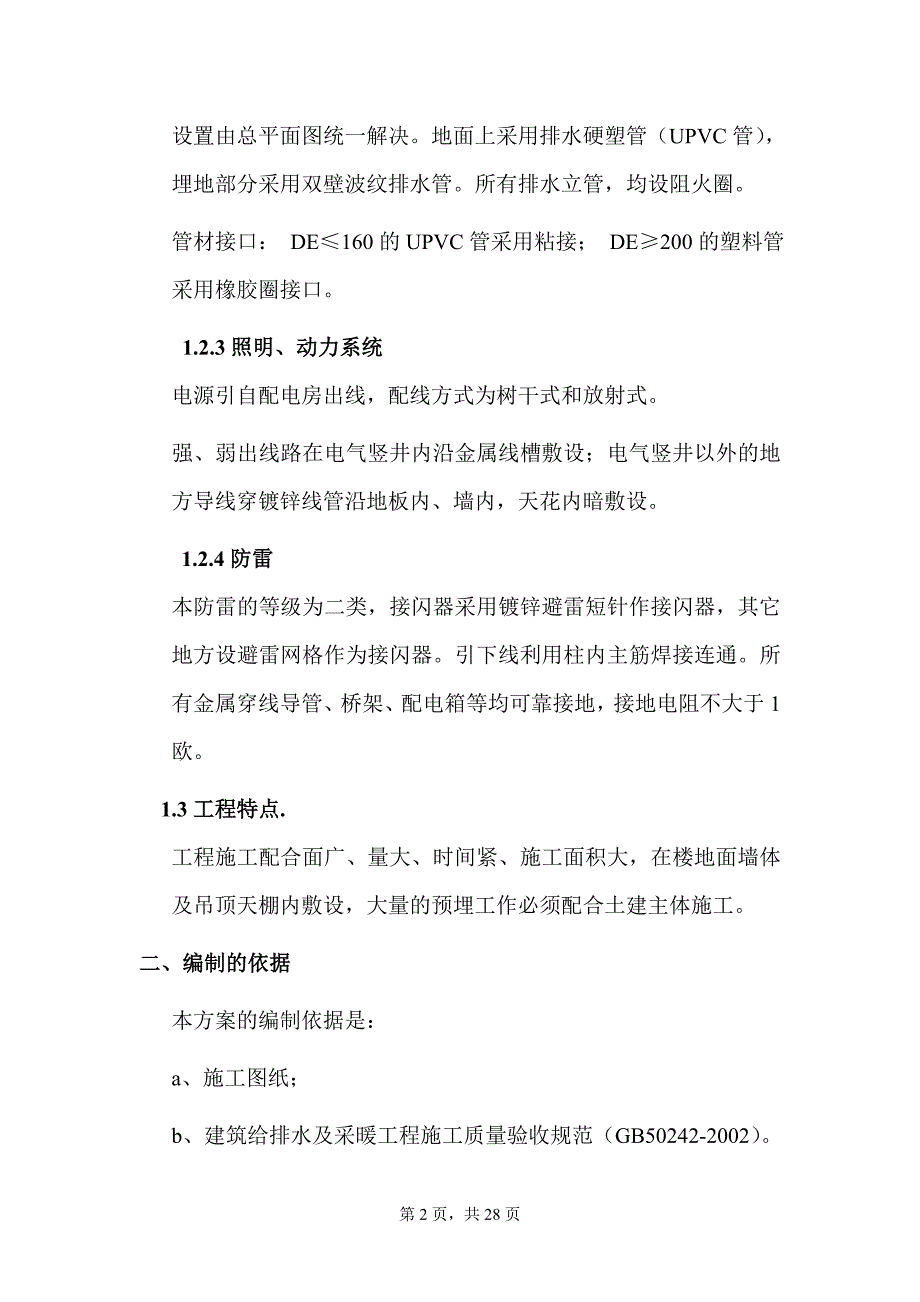 设置由总平面图统一解决。地面上采用排水硬塑管（UPVC 管），埋地部分采用双壁波纹排水管。所有排水立管，均设阻火圈。

管材接口： DE≤160 的 UPVC 管采用粘接； DE≥200 的塑料管采用橡胶圈接口。

1.2.3 照明、动力系统

电源引自配电房出线，配线方式为树干式和放射式。

强、弱出线路在电气竖井内沿金属线槽敷设；电气竖井以外的地方导线穿镀锌线管沿地板内、墙内，天花内暗敷设。

1.2.4 防雷

本防雷的等级为二类，接闪器采用镀锌避雷短针作接闪器，其它地方设避雷网格作为接闪器。引下线利用柱内主筋焊接连通。所有金属穿线导管、桥架、配电箱等均可靠接地，接地电阻不大于 1 欧。

1.3 工程特点.

工程施工配合面广、量大、时间紧、施工面积大，在楼地面墙体及吊顶天棚内敷设，大量的预埋工作必须配合土建主体施工。

二、编制的依据

本方案的编制依据是：

a、施工图纸；

b、建筑给排水及采暖工程施工质量验收规范（GB50242-2002）。

第 2 页，共 28 页